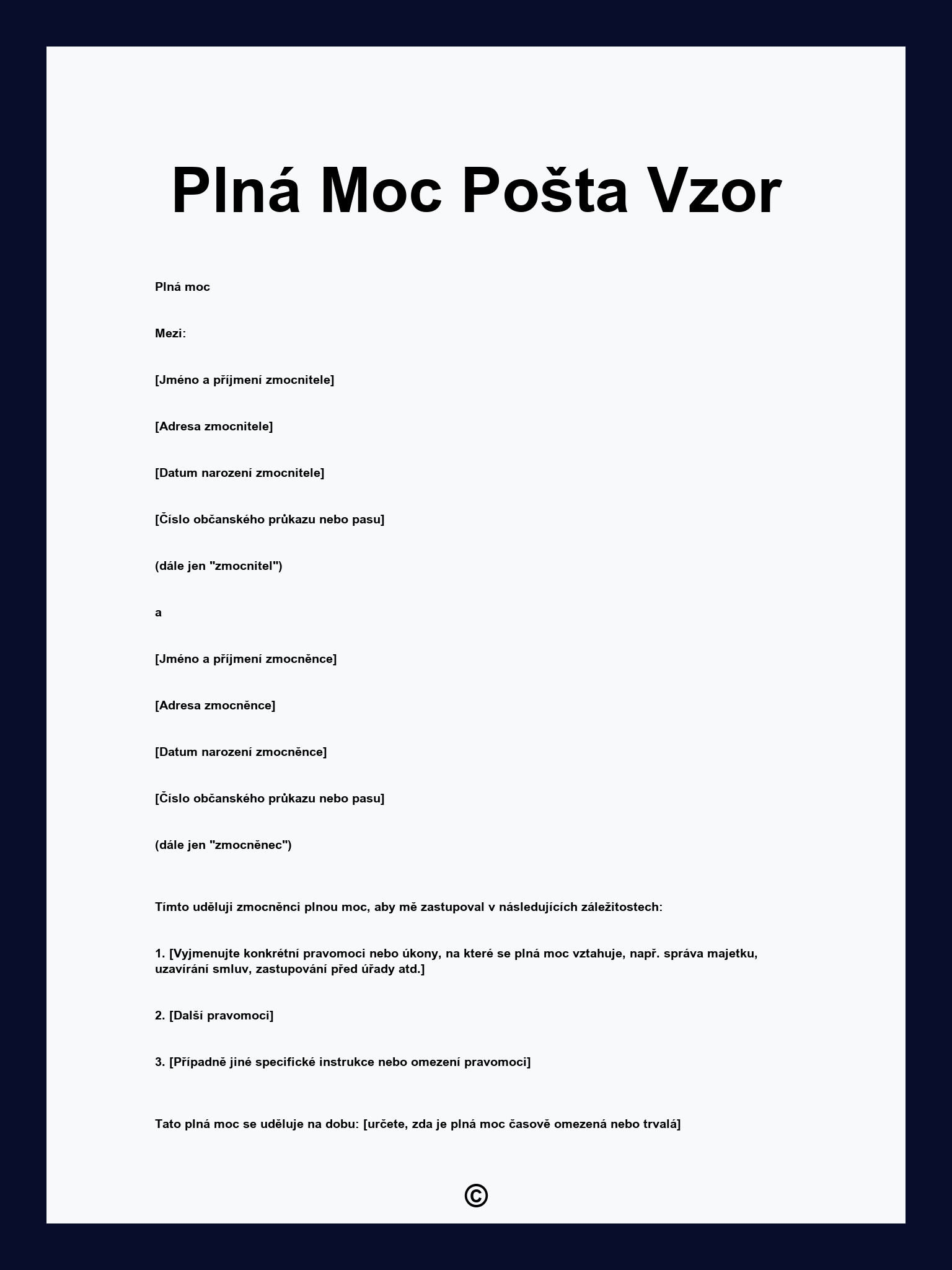 Plná Moc Pošta Vzor

Plná moc

Mezi:

[Jméno a příjmení zmocnitele]

[Adresa zmocnitele]

[Datum narození zmocnitele]

[Číslo občanského průkazu nebo pasu]

(dále jen "zmocnitel")

a

[Jméno a příjmení zmocněnce]

[Adresa zmocněnce]

[Datum narození zmocněnce]

[Číslo občanského průkazu nebo pasu]

(dále jen "zmocněnec")

Tímto uděluji zmocněnci plnou moc, aby mě zastupoval v následujících záležitostech:

1. [Vyjmenujte konkrétní pravomoci nebo úkony, na které se plná moc vztahuje, např. správa majetku, uzavírání smluv, zastupování před úřady atd.]

2. [Další pravomoci]

3. [Případně jiné specifické instrukce nebo omezení pravomoci]

Tato plná moc se uděluje na dobu: [určete, zda je plná moc časově omezená nebo trvalá]

©